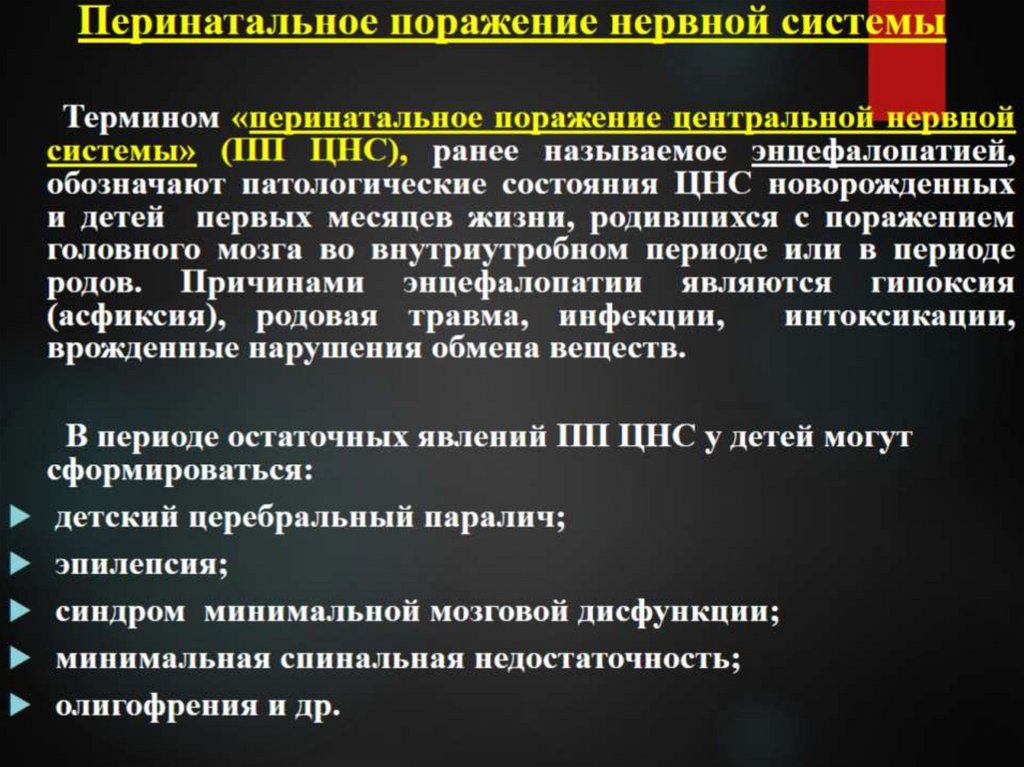 Перинатальное поражение нервной системы

Термином «перинатальное поражение центральной нервной системы» (ПП ЦНС), ранее называемое энцефалопатией, обозначают патологические состояния ЦНС новорожденных и детей первых месяцев жизни, родившихся с поражением головного мозга во внутриутробном периоде или в периоде родов. Причинами энцефалопатии являются гипоксия (асфиксия), родовая травма, инфекции, интоксикации, врожденные нарушения обмена веществ.

В периоде остаточных явлений ПП ЦНС у детей могут сформироваться:

детский церебральный паралич;

эпилепсия;

синдром минимальной мозговой дисфункции;

минимальная спинальная недостаточность;

олигофрения и др.